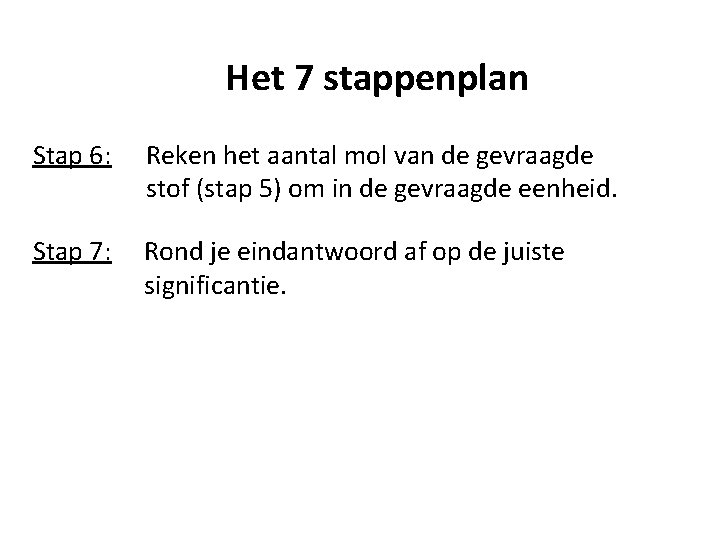 Het 7 stappenplan

Stap 6: Reken het aantal mol van de gevraagde stof (stap 5) om in de gevraagde eenheid.

Stap 7: Rond je eindantwoord af op de juiste significantie.